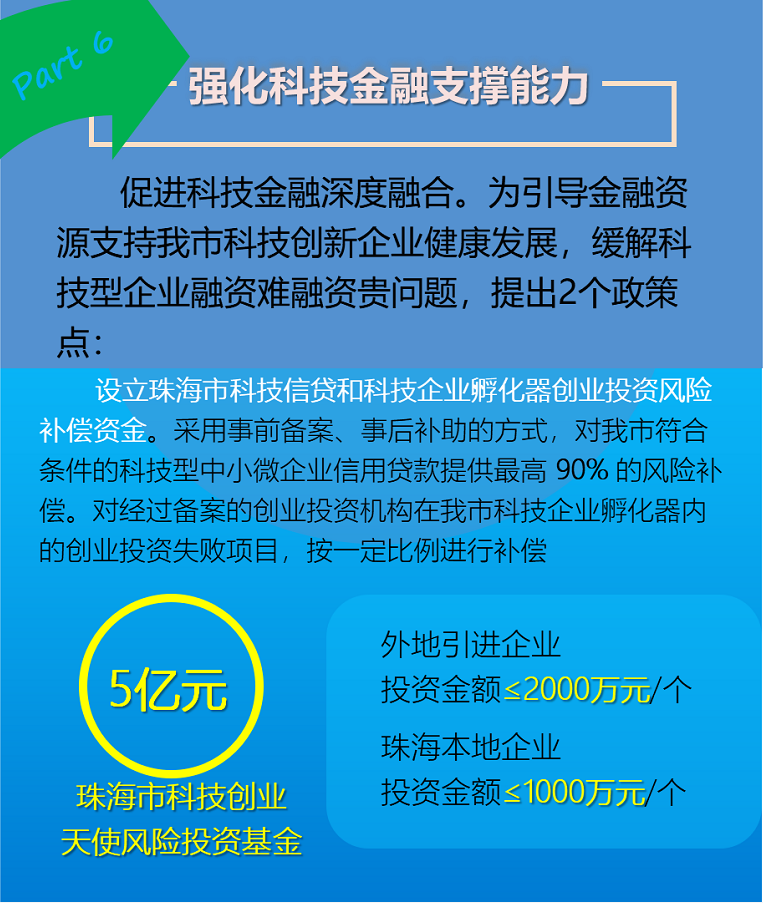 Part 6

强化科技金融支撑能力

促进科技金融深度融合。为引导金融资源支持我市科技创新企业健康发展，缓解科技型企业融资难融资贵问题，提出2个政策点：

设立珠海市科技信贷和科技企业孵化器创业投资风险补偿资金。采用事前备案、事后补助的方式，对我市符合条件的科技型中小微企业信用贷款提供最高90%的风险补偿。对经过备案的创业投资机构在我市科技企业孵化器内的创业投资失败项目，按一定比例进行补偿

5亿元

珠海市科技创业
天使风险投资基金

外地引进企业
投资金额≤2000万元/个
珠海本地企业
投资金额≤1000万元/个